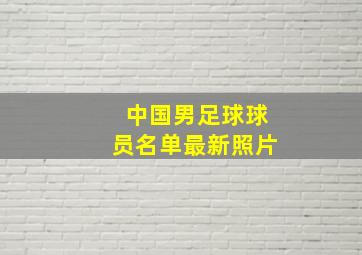 中国男足球球员名单最新照片